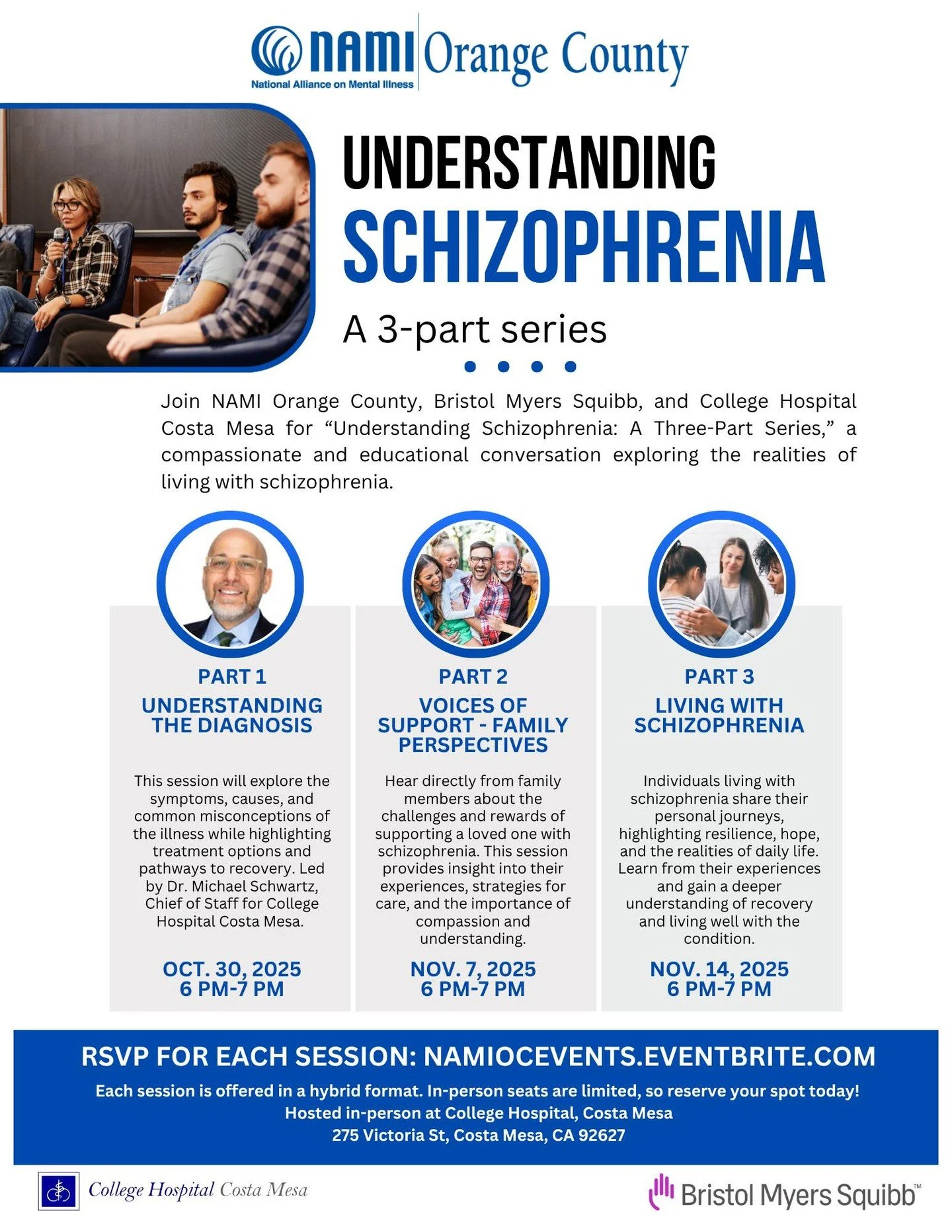 NAMI Orange County
National Alliance on Mental Illness

UNDERSTANDING
SCHIZOPHRENIA
A 3-part series

Join NAMI Orange County, Bristol Myers Squibb, and College Hospital Costa Mesa for “Understanding Schizophrenia: A Three-Part Series,” a compassionate and educational conversation exploring the realities of living with schizophrenia.

PART 1
UNDERSTANDING THE DIAGNOSIS

This session will explore the symptoms, causes, and common misconceptions of the illness while highlighting treatment options and pathways to recovery. Led by Dr. Michael Schwartz, Chief of Staff for College Hospital Costa Mesa.

OCT. 30, 2025
6 PM-7 PM

PART 2
VOICES OF SUPPORT - FAMILY PERSPECTIVES

Hear directly from family members about the challenges and rewards of supporting a loved one with schizophrenia. This session provides insight into their experiences, strategies for care, and the importance of compassion and understanding.

NOV. 7, 2025
6 PM-7 PM

PART 3
LIVING WITH SCHIZOPHRENIA

Individuals living with schizophrenia share their personal journeys, highlighting resilience, hope, and the realities of daily life. Learn from their experiences and gain a deeper understanding of recovery and living well with the condition.

NOV. 14, 2025
6 PM-7 PM

RSVP FOR EACH SESSION: NAMIOCEVENTS.EVENTBRITE.COM
Each session is offered in a hybrid format. In-person seats are limited, so reserve your spot today!
Hosted in-person at College Hospital, Costa Mesa
275 Victoria St, Costa Mesa, CA 92627

College Hospital Costa Mesa

Bristol Myers Squibb™